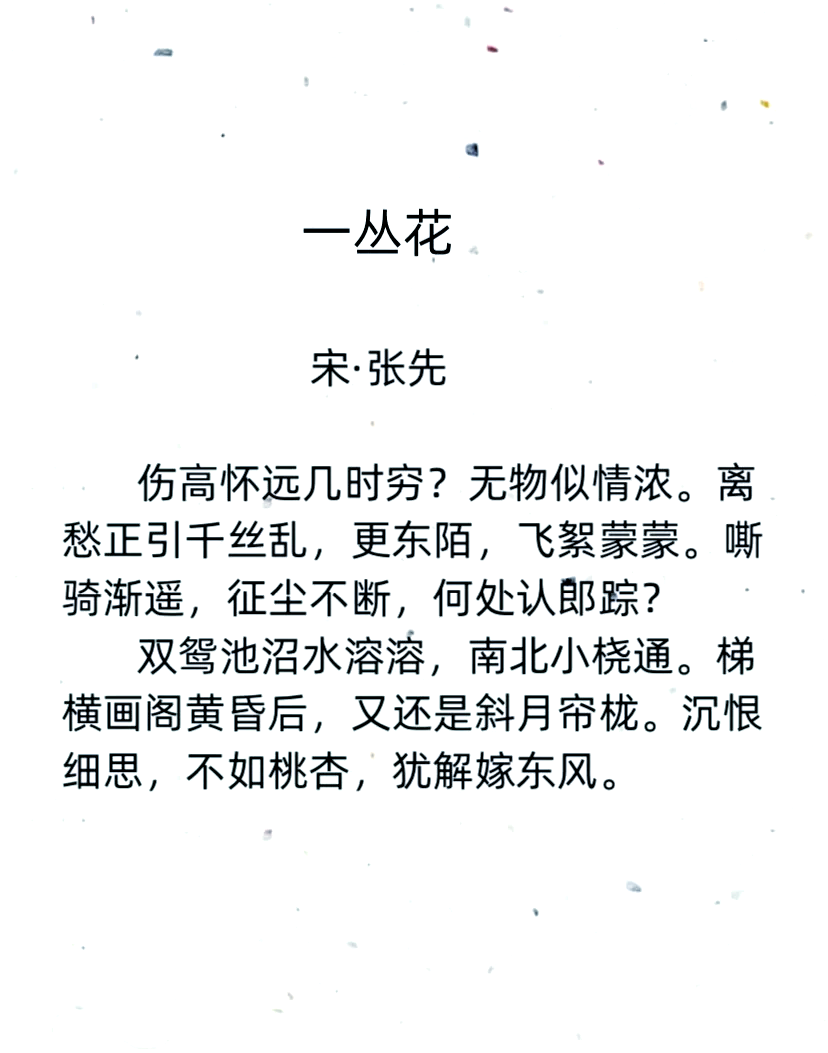 一丛花

宋·张先

伤高怀远几时穷？无物似情浓。离愁正引千丝乱，更东陌，飞絮蒙蒙。嘶骑渐遥，征尘不断，何处认郎踪？

双鸳池沼水溶溶，南北小桡通。梯横画阁黄昏后，又还是斜月帘栊。沉恨细思，不如桃杏，犹解嫁东风。